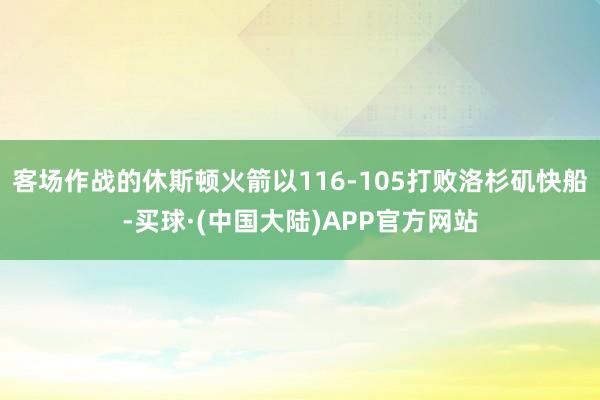 客场作战的休斯顿火箭以116-105打败洛杉矶快船-买球·(中国大陆)APP官方网站